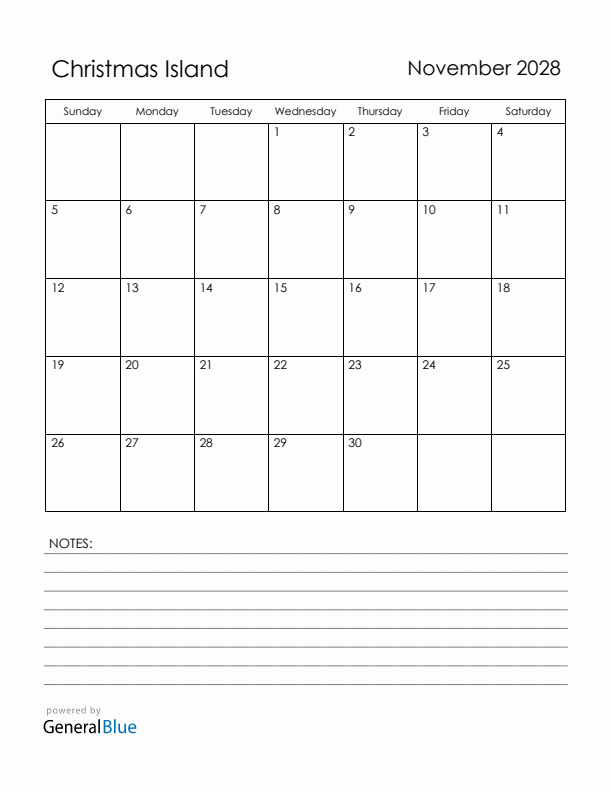 Christmas Island

November 2028

| Sunday | Monday | Tuesday | Wednesday | Thursday | Friday | Saturday |
|---|---|---|---|---|---|---|
| | | | 1 | 2 | 3 | 4 |
| 5 | 6 | 7 | 8 | 9 | 10 | 11 |
| 12 | 13 | 14 | 15 | 16 | 17 | 18 |
| 19 | 20 | 21 | 22 | 23 | 24 | 25 |
| 26 | 27 | 28 | 29 | 30 | | |

NOTES:

powered by
GeneralBlue